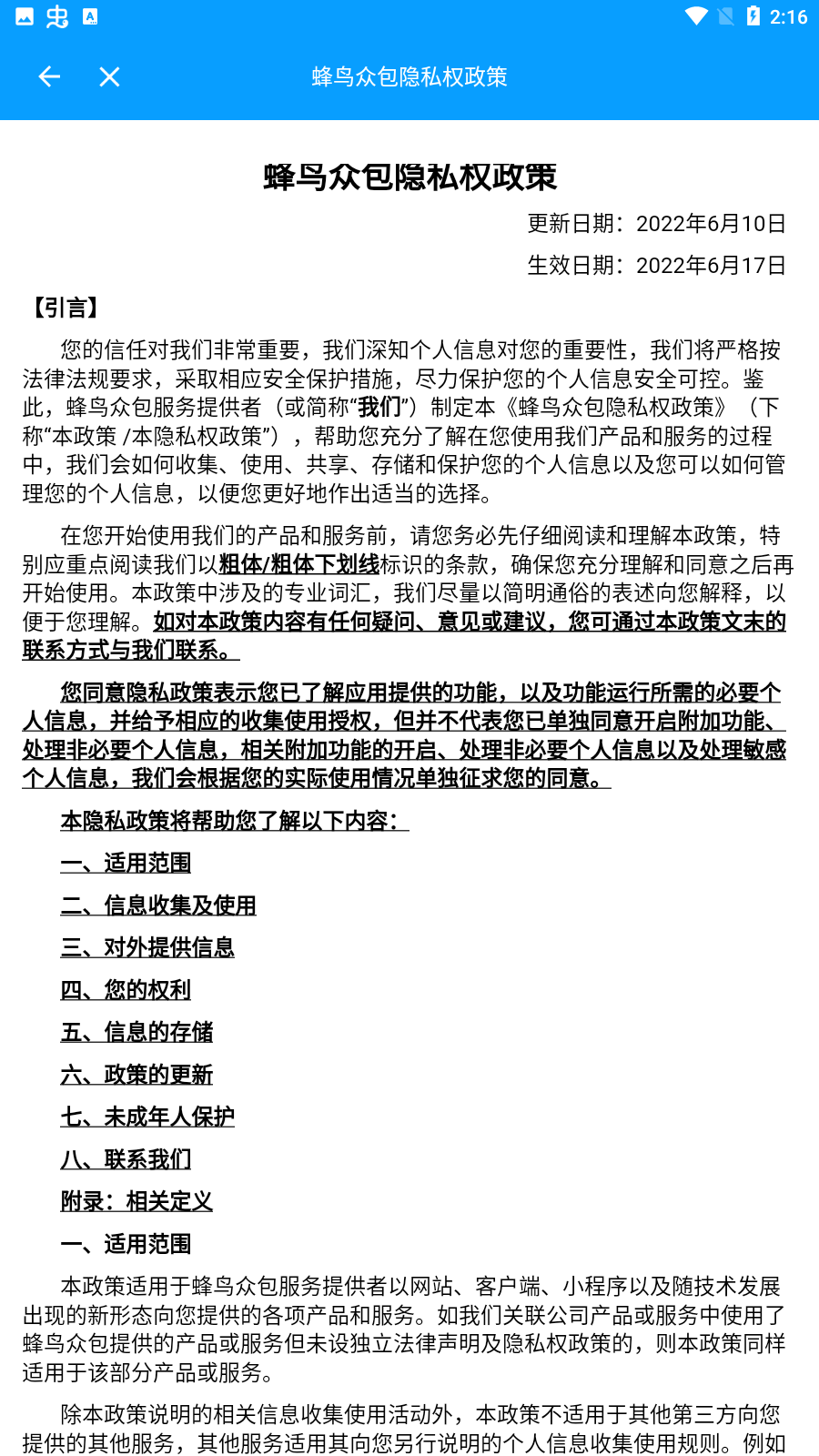 2:16

蜂鸟众包隐私权政策

蜂鸟众包隐私权政策

更新日期：2022年6月10日

生效日期：2022年6月17日

【引言】

您的信任对我们非常重要，我们深知个人信息对您的重要性，我们将严格按法律法规要求，采取相应安全保护措施，尽力保护您的个人信息安全可控。鉴此，蜂鸟众包服务提供者（或简称“我们”）制定本《蜂鸟众包隐私权政策》（下称“本政策 /本隐私权政策”），帮助您充分了解在您使用我们产品和服务的过程中，我们会如何收集、使用、共享、存储和保护您的个人信息以及您可以如何管理您的个人信息，以便您更好地作出适当的选择。

在您开始使用我们的产品和服务前，请您务必先仔细阅读和理解本政策，特别应重点阅读我们以粗体/粗体下划线标识的条款，确保您充分理解和同意之后再开始使用。本政策中涉及的专业词汇，我们尽量以简明通俗的表述向您解释，以便于您理解。如对本政策内容有任何疑问、意见或建议，您可通过本政策文末的联系方式与我们联系。

您同意隐私政策表示您已了解应用提供的功能，以及功能运行所需的必要个人信息，并给予相应的收集使用授权，但并不代表您已单独同意开启附加功能、处理非必要个人信息，相关附加功能的开启、处理非必要个人信息以及处理敏感个人信息，我们会根据您的实际使用情况单独征求您的同意。

本隐私政策将帮助您了解以下内容：

一、适用范围

二、信息收集及使用

三、对外提供信息

四、您的权利

五、信息的存储

六、政策的更新

七、未成年人保护

八、联系我们

附录：相关定义

一、适用范围

本政策适用于蜂鸟众包服务提供者以网站、客户端、小程序以及随技术发展出现的新形态向您提供的各项产品和服务。如我们关联公司产品或服务中使用了蜂鸟众包提供的产品或服务但未设独立法律声明及隐私权政策的，则本政策同样适用于该部分产品或服务。

除本政策说明的相关信息收集使用活动外，本政策不适用于其他第三方向您提供的其他服务，其他服务适用其向您另行说明的个人信息收集使用规则。例如